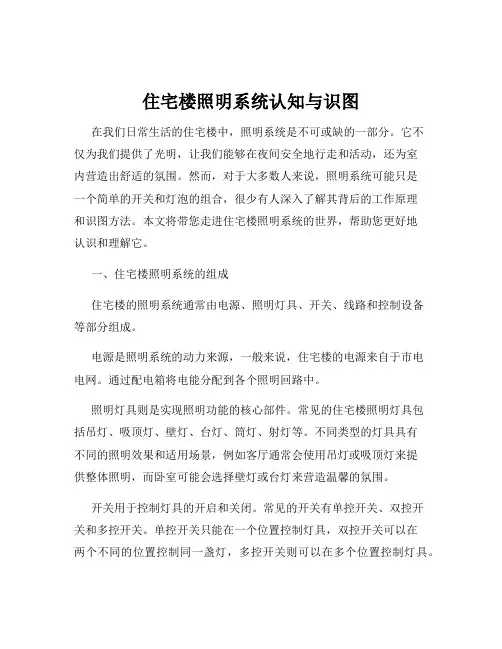 住宅楼照明系统认知与识图

在我们日常生活的住宅楼中，照明系统是不可或缺的一部分。它不仅为我们提供了光明，让我们能够在夜间安全地行走和活动，还为室内营造出舒适的氛围。然而，对于大多数人来说，照明系统可能只是一个简单的开关和灯泡的组合，很少有人深入了解其背后的工作原理和识图方法。本文将带您走进住宅楼照明系统的世界，帮助您更好地认识和理解它。

一、住宅楼照明系统的组成

住宅楼的照明系统通常由电源、照明灯具、开关、线路和控制设备等部分组成。

电源是照明系统的动力来源，一般来说，住宅楼的电源来自于市电电网。通过配电箱将电能分配到各个照明回路中。

照明灯具则是实现照明功能的核心部件。常见的住宅楼照明灯具包括吊灯、吸顶灯、壁灯、台灯、筒灯、射灯等。不同类型的灯具具有不同的照明效果和适用场景，例如客厅通常会使用吊灯或吸顶灯来提供整体照明，而卧室可能会选择壁灯或台灯来营造温馨的氛围。

开关用于控制灯具的开启和关闭。常见的开关有单控开关、双控开关和多控开关。单控开关只能在一个位置控制灯具，双控开关可以在两个不同的位置控制同一盏灯，多控开关则可以在多个位置控制灯具。